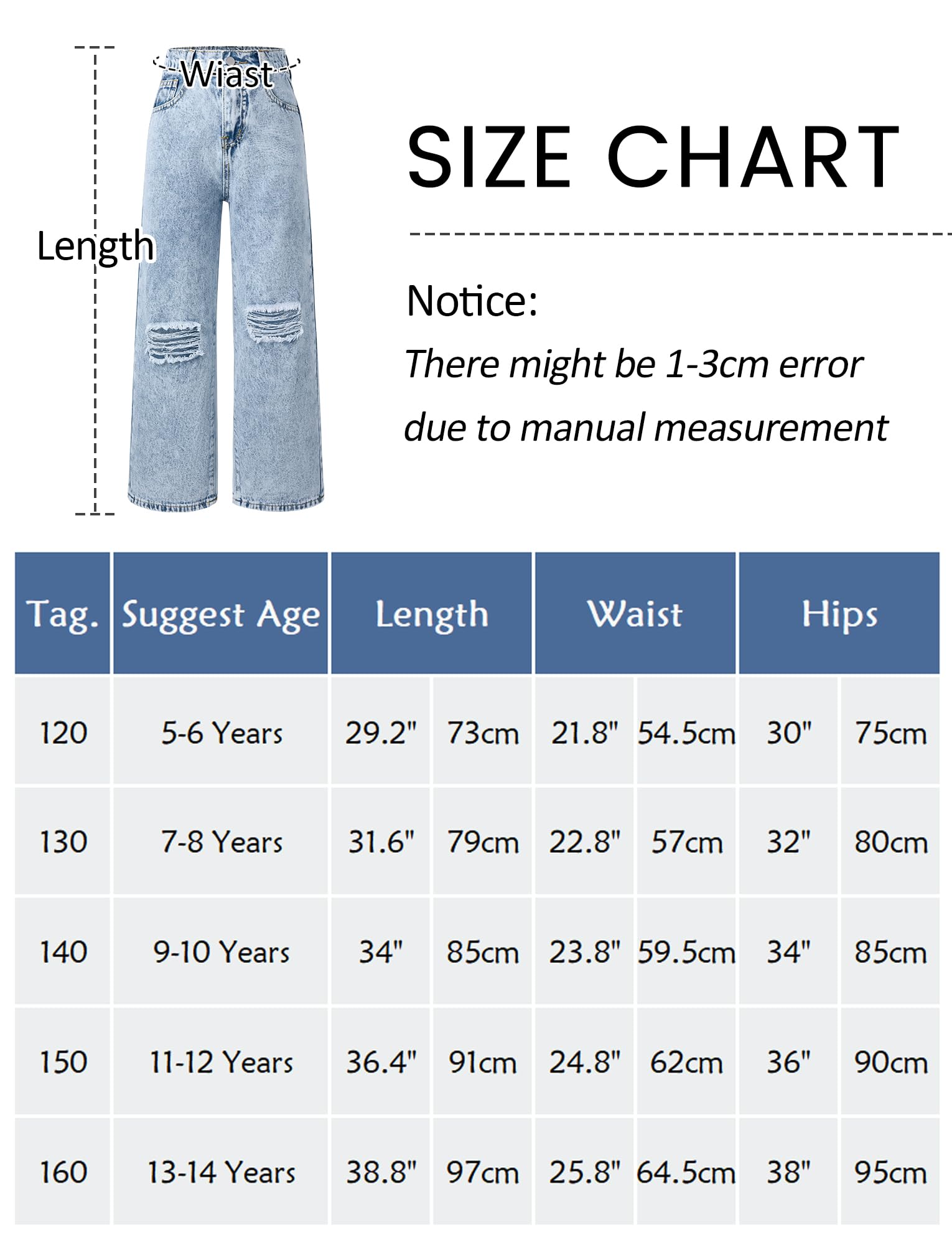 Wiast

Length

SIZE CHART

Notice:

There might be 1-3cm error due to manual measurement

| Tag. | Suggest Age | Length | | Waist | | Hips | |
|---|---|---|---|---|---|---|---|
| 120 | 5-6 Years | 29.2" | 73cm | 21.8" | 54.5cm | 30" | 75cm |
| 130 | 7-8 Years | 31.6" | 79cm | 22.8" | 57cm | 32" | 80cm |
| 140 | 9-10 Years | 34" | 85cm | 23.8" | 59.5cm | 34" | 85cm |
| 150 | 11-12 Years | 36.4" | 91cm | 24.8" | 62cm | 36" | 90cm |
| 160 | 13-14 Years | 38.8" | 97cm | 25.8" | 64.5cm | 38" | 95cm |